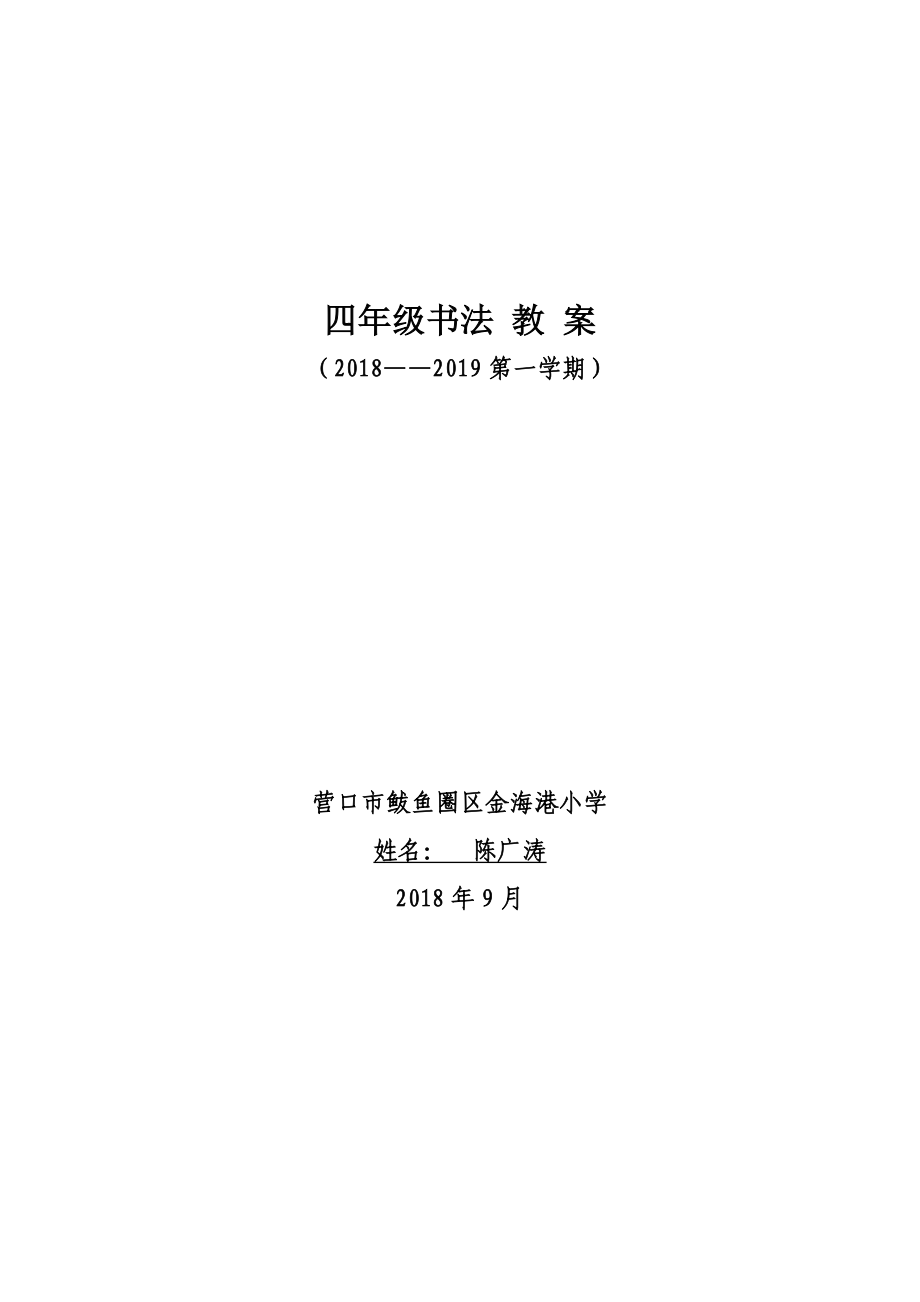 四年级书法 教 案

（2018——2019 第一学期）

营口市鲅鱼圈区金海港小学

姓名：　陈广涛

2018 年 9 月